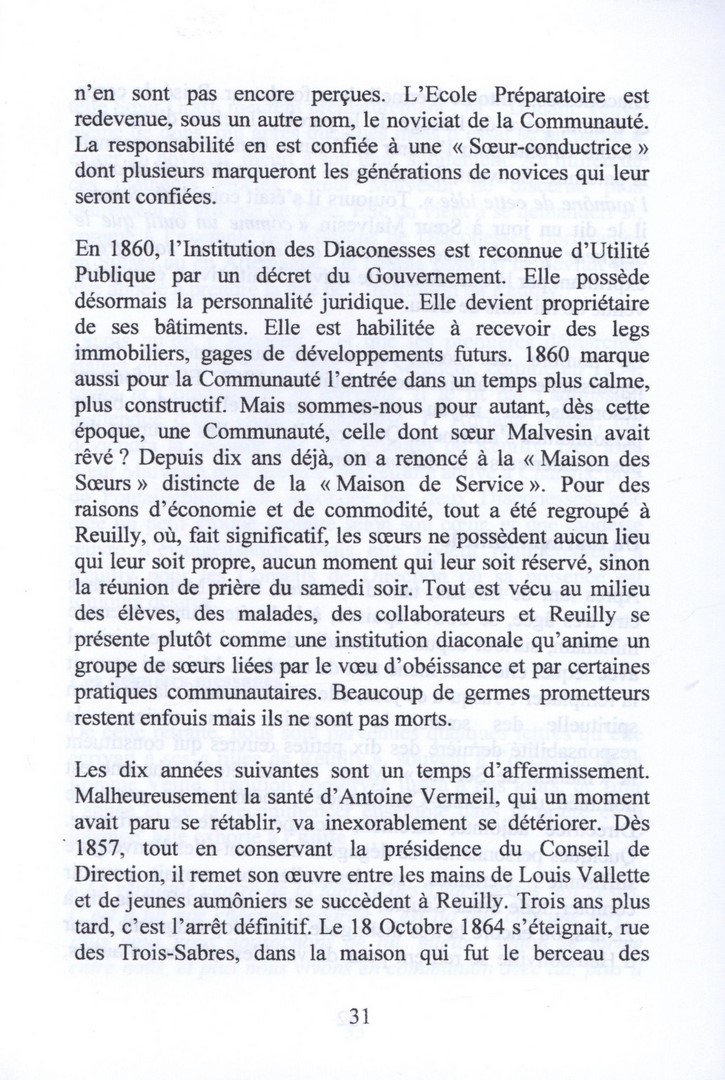 n'en sont pas encore perçues. L'Ecole Préparatoire est redevenue, sous un autre nom, le noviciat de la Communauté. La responsabilité en est confiée à une « Sœur-conductrice » dont plusieurs marqueront les générations de novices qui leur seront confiées.

En 1860, l'Institution des Diaconesses est reconnue d'Utilité Publique par un décret du Gouvernement. Elle possède désormais la personnalité juridique. Elle devient propriétaire de ses bâtiments. Elle est habilitée à recevoir des legs immobiliers, gages de développements futurs. 1860 marque aussi pour la Communauté l'entrée dans un temps plus calme, plus constructif. Mais sommes-nous pour autant, dès cette époque, une Communauté, celle dont sœur Malvesin avait rêvé ? Depuis dix ans déjà, on a renoncé à la « Maison des Sœurs » distincte de la « Maison de Service ». Pour des raisons d'économie et de commodité, tout a été regroupé à Reuilly, où, fait significatif, les sœurs ne possèdent aucun lieu qui leur soit propre, aucun moment qui leur soit réservé, sinon la réunion de prière du samedi soir. Tout est vécu au milieu des élèves, des malades, des collaborateurs et Reuilly se présente plutôt comme une institution diaconale qu'anime un groupe de sœurs liées par le vœu d'obéissance et par certaines pratiques communautaires. Beaucoup de germes prometteurs restent enfouis mais ils ne sont pas morts.

Les dix années suivantes sont un temps d'affermissement. Malheureusement la santé d'Antoine Vermeil, qui un moment avait paru se rétablir, va inexorablement se détériorer. Dès 1857, tout en conservant la présidence du Conseil de Direction, il remet son œuvre entre les mains de Louis Vallette et de jeunes aumôniers se succèdent à Reuilly. Trois ans plus tard, c'est l'arrêt définitif. Le 18 Octobre 1864 s'éteignait, rue des Trois-Sabres, dans la maison qui fut le berceau des

31